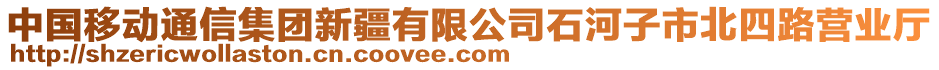 中国移动通信集团新疆有限公司石河子市北四路营业厅
http://shzericwollaston.cn.coovee.com